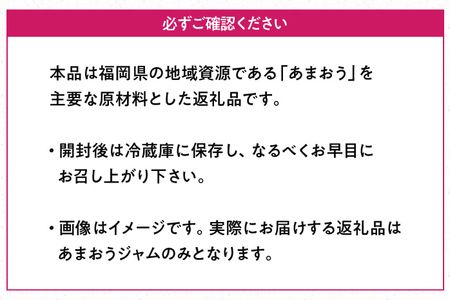 必ずご確認ください

本品は福岡県の地域資源である「あまおう」を主要な原材料とした返礼品です。

・開封後は冷蔵庫に保存し、なるべくお早目にお召し上がり下さい。

・画像はイメージです。実際にお届けする返礼品はあまおうジャムのみとなります。